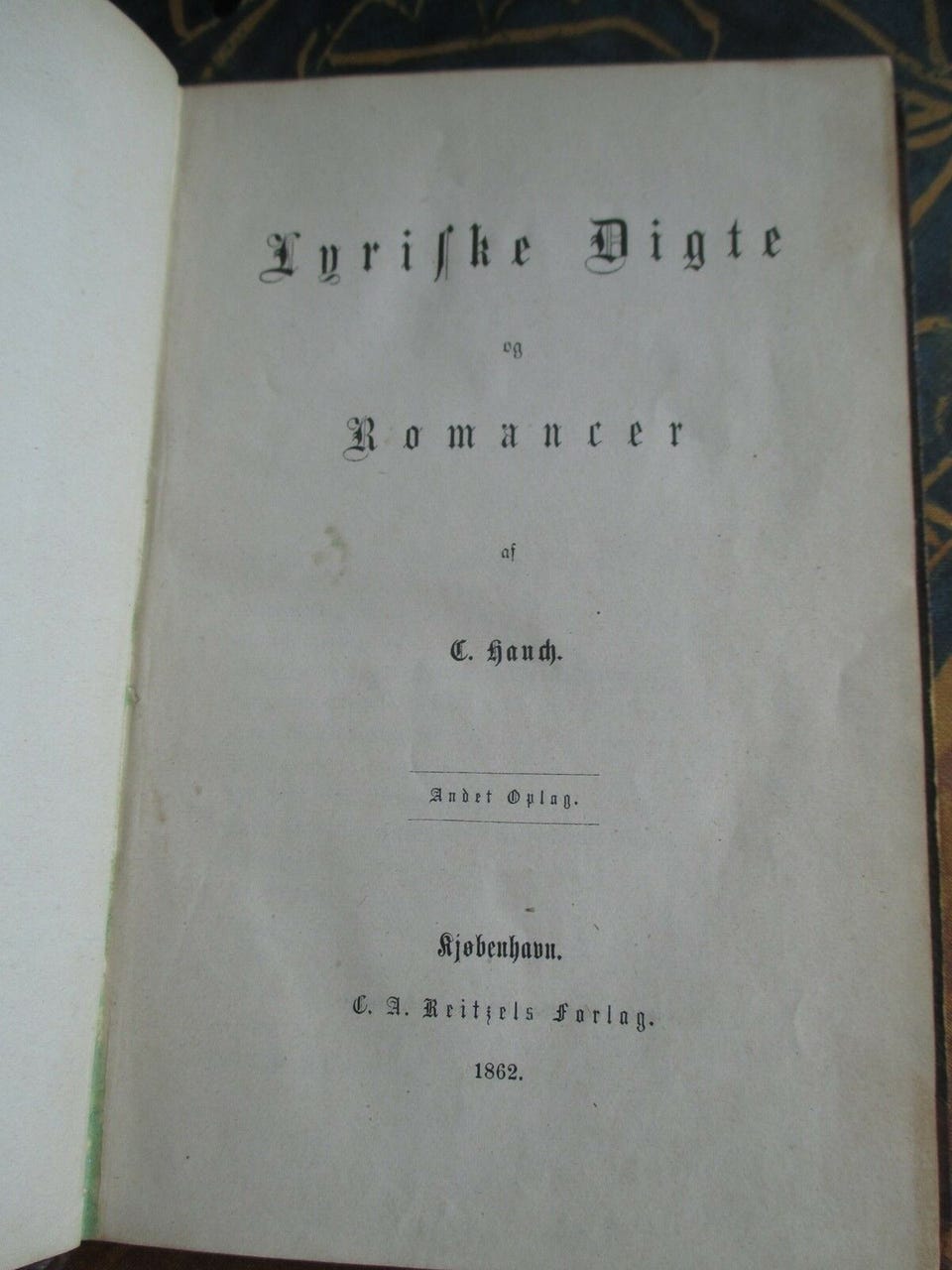 Lyriske Digte

og

Romancer

af

C. Hauch.

Andet Oplag.

Kjøbenhavn.

C. A. Reitzels Forlag.

1862.